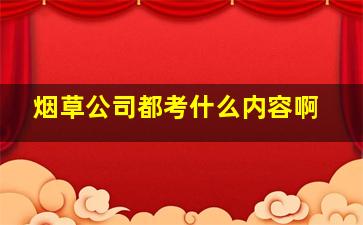 烟草公司都考什么内容啊